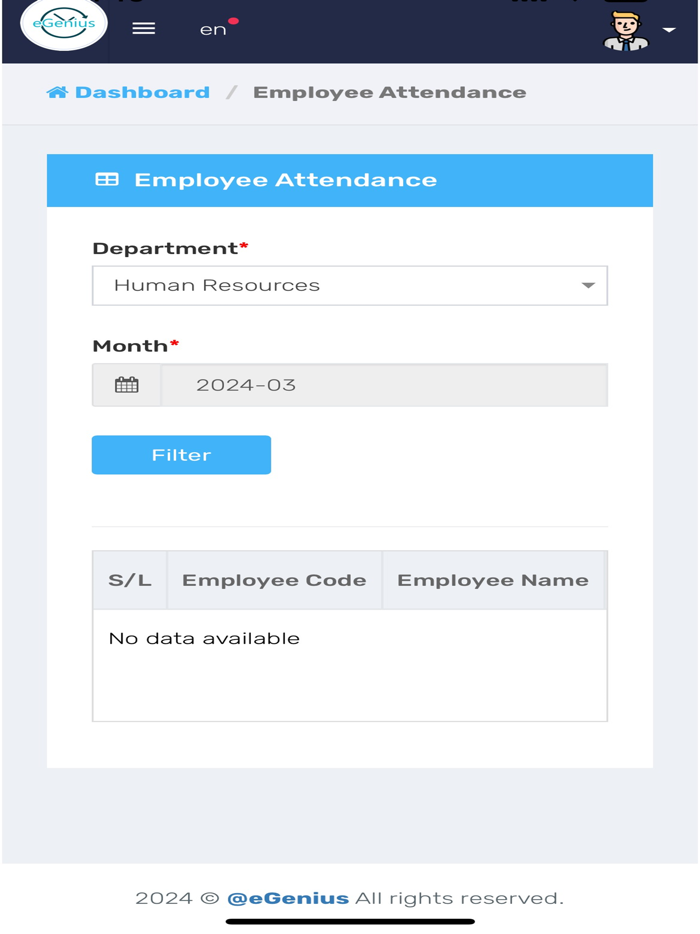 eGenius

en

Dashboard / Employee Attendance

Employee Attendance

Department*

Human Resources

Month*

2024-03

Filter

| S/L | Employee Code | Employee Name |
|---|---|---|
| No data available | | |

2024 © @eGenius All rights reserved.